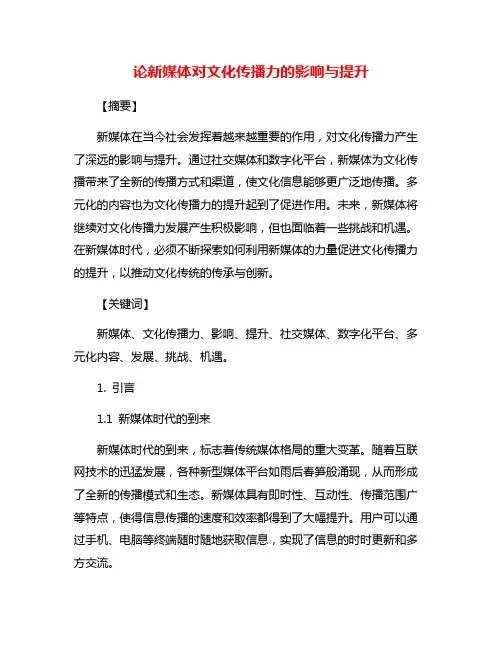 论新媒体对文化传播力的影响与提升

【摘要】

新媒体在当今社会发挥着越来越重要的作用，对文化传播力产生了深远的影响与提升。通过社交媒体和数字化平台，新媒体为文化传播带来了全新的传播方式和渠道，使文化信息能够更广泛地传播。多元化的内容也为文化传播力的提升起到了促进作用。未来，新媒体将继续对文化传播力发展产生积极影响，但也面临着一些挑战和机遇。在新媒体时代，必须不断探索如何利用新媒体的力量促进文化传播力的提升，以推动文化传统的传承与创新。

【关键词】

新媒体、文化传播力、影响、提升、社交媒体、数字化平台、多元化内容、发展、挑战、机遇。

1. 引言

1.1 新媒体时代的到来

新媒体时代的到来，标志着传统媒体格局的重大变革。随着互联网技术的迅猛发展，各种新型媒体平台如雨后春笋般涌现，从而形成了全新的传播模式和生态。新媒体具有即时性、互动性、传播范围广等特点，使得信息传播的速度和效率都得到了大幅提升。用户可以通过手机、电脑等终端随时随地获取信息，实现了信息的时时更新和多方交流。